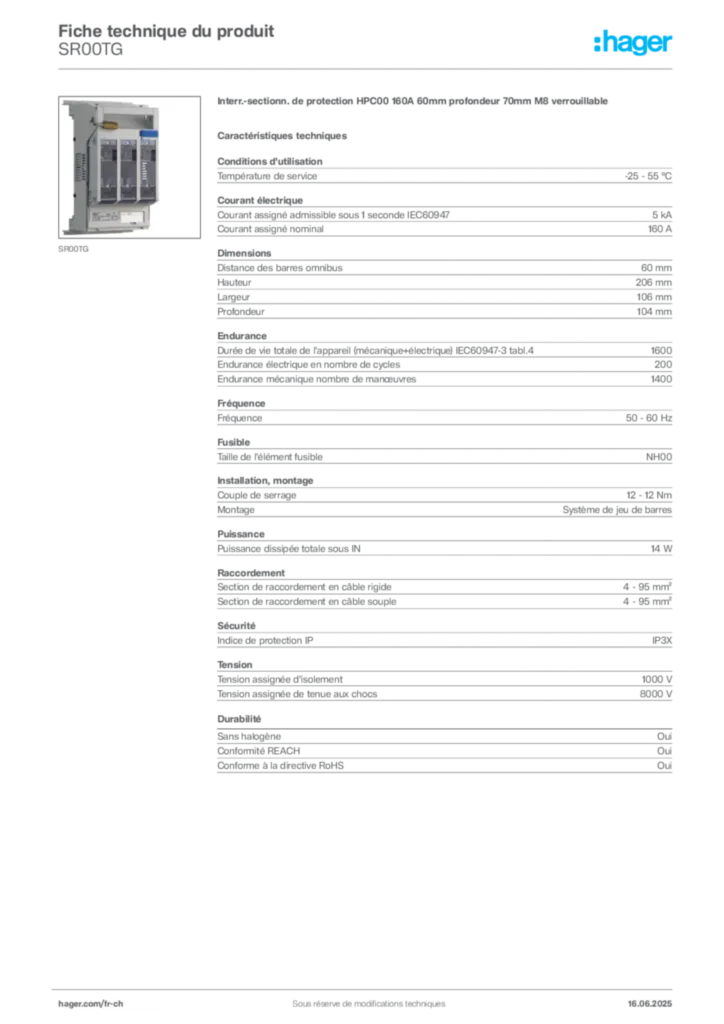 Fiche technique du produit
SR00TG

:hager

SR00TG

Interr.-sectionn. de protection HPC00 160A 60mm profondeur 70mm M8 verrouillable

Caractéristiques techniques

Conditions d'utilisation

| Température de service | -25 - 55 °C |
|---|---|

Courant électrique

| Courant assigné admissible sous 1 seconde IEC60947 | 5 kA |
|---|---|
| Courant assigné nominal | 160 A |

Dimensions

| Distance des barres omnibus | 60 mm |
|---|---|
| Hauteur | 206 mm |
| Largeur | 106 mm |
| Profondeur | 104 mm |

Endurance

| Durée de vie totale de l'appareil (mécanique+électrique) IEC60947-3 tabl.4 | 1600 |
|---|---|
| Endurance électrique en nombre de cycles | 200 |
| Endurance mécanique nombre de manœuvres | 1400 |

Fréquence

| Fréquence | 50 - 60 Hz |
|---|---|

Fusible

| Taille de l'élément fusible | NH00 |
|---|---|

Installation, montage

| Couple de serrage | 12 - 12 Nm |
|---|---|
| Montage | Système de jeu de barres |

Puissance

| Puissance dissipée totale sous IN | 14 W |
|---|---|

Raccordement

| Section de raccordement en câble rigide | 4 - 95 mm² |
|---|---|
| Section de raccordement en câble souple | 4 - 95 mm² |

Sécurité

| Indice de protection IP | IP3X |
|---|---|

Tension

| Tension assignée d'isolement | 1000 V |
|---|---|
| Tension assignée de tenue aux chocs | 8000 V |

Durabilité

| Sans halogène | Oui |
|---|---|
| Conformité REACH | Oui |
| Conforme à la directive RoHS | Oui |

hager.com/fr-ch
Sous réserve de modifications techniques
16.06.2025